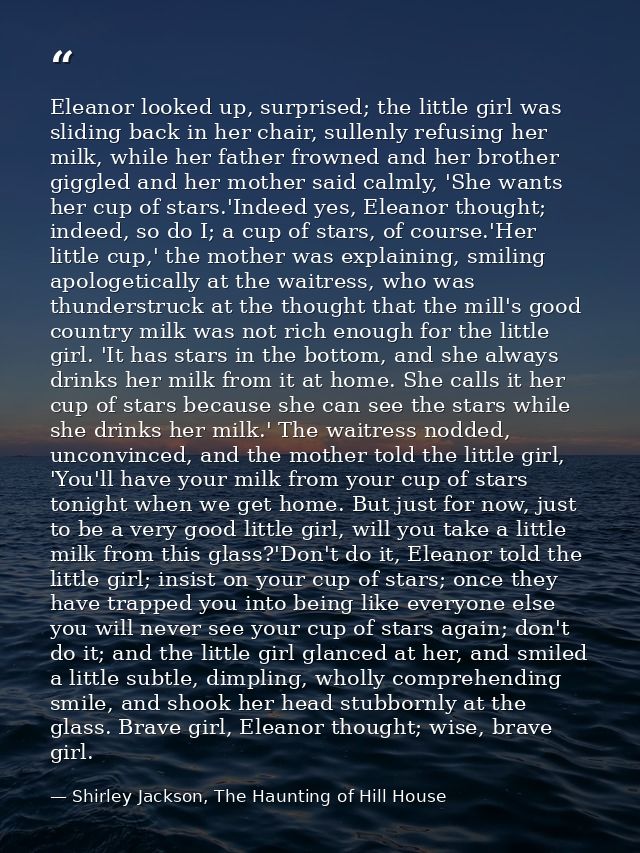 “

Eleanor looked up, surprised; the little girl was sliding back in her chair, sullenly refusing her milk, while her father frowned and her brother giggled and her mother said calmly, 'She wants her cup of stars.'Indeed yes, Eleanor thought; indeed, so do I; a cup of stars, of course.'Her little cup,' the mother was explaining, smiling apologetically at the waitress, who was thunderstruck at the thought that the mill's good country milk was not rich enough for the little girl. 'It has stars in the bottom, and she always drinks her milk from it at home. She calls it her cup of stars because she can see the stars while she drinks her milk.' The waitress nodded, unconvinced, and the mother told the little girl, 'You'll have your milk from your cup of stars tonight when we get home. But just for now, just to be a very good little girl, will you take a little milk from this glass?'Don't do it, Eleanor told the little girl; insist on your cup of stars; once they have trapped you into being like everyone else you will never see your cup of stars again; don't do it; and the little girl glanced at her, and smiled a little subtle, dimpling, wholly comprehending smile, and shook her head stubbornly at the glass. Brave girl, Eleanor thought; wise, brave girl.

— Shirley Jackson, The Haunting of Hill House